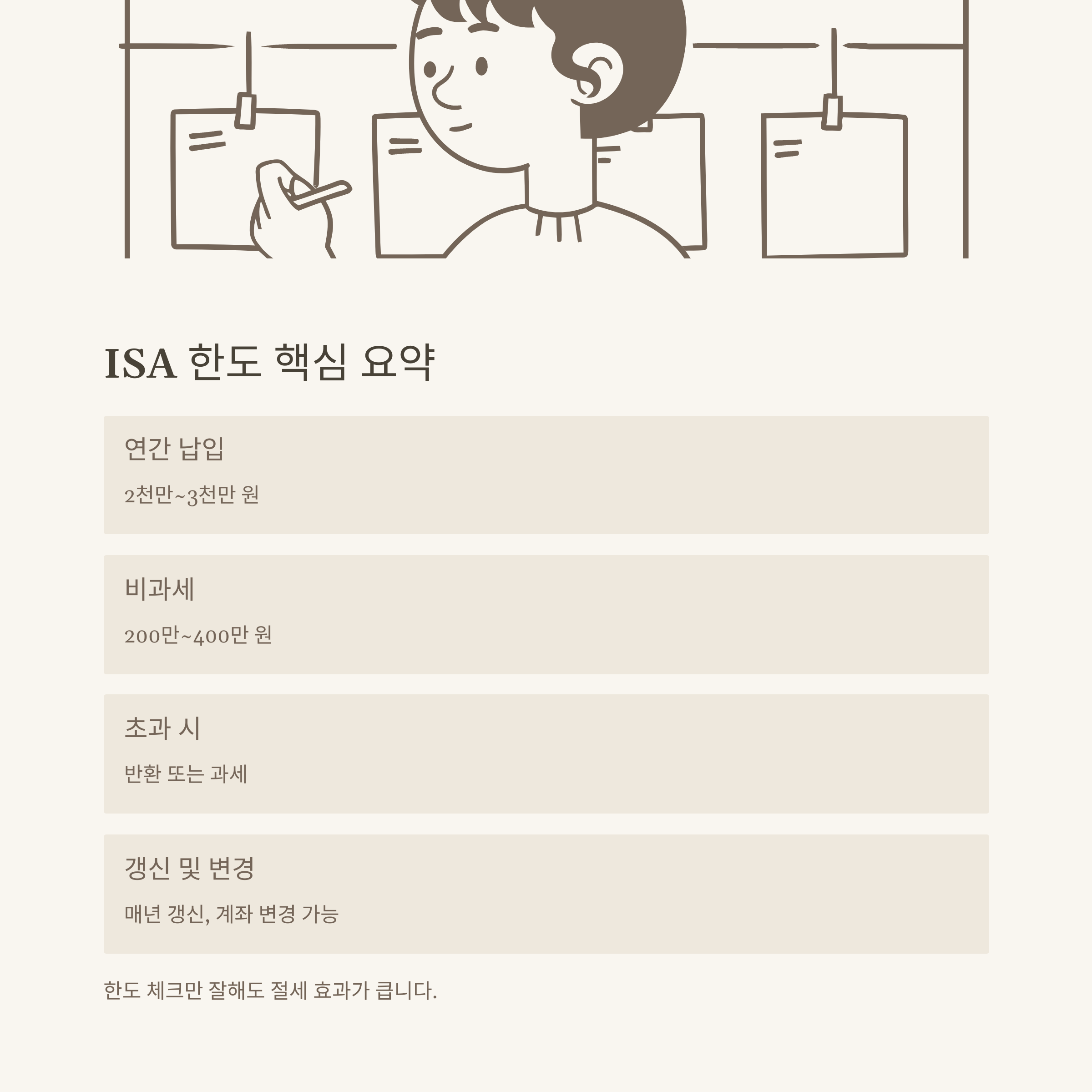 ISA 한도 핵심 요약

연간 납입

2천만~3천만 원

비과세

200만~400만 원

초과 시

반환 또는 과세

갱신 및 변경

매년 갱신, 계좌 변경 가능

한도 체크만 잘해도 절세 효과가 큽니다.